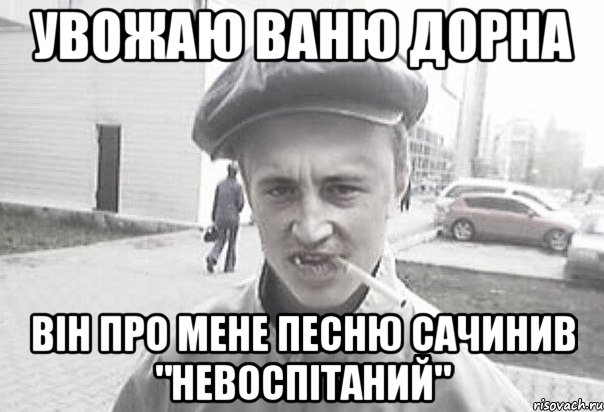 УВОЖАЮ ВАНЮ ДОРНА

ВІН ПРО МЕНЕ ПЕСНЮ САЧИНИВ "НЕВОСПІТАНИЙ"

risovach.ru